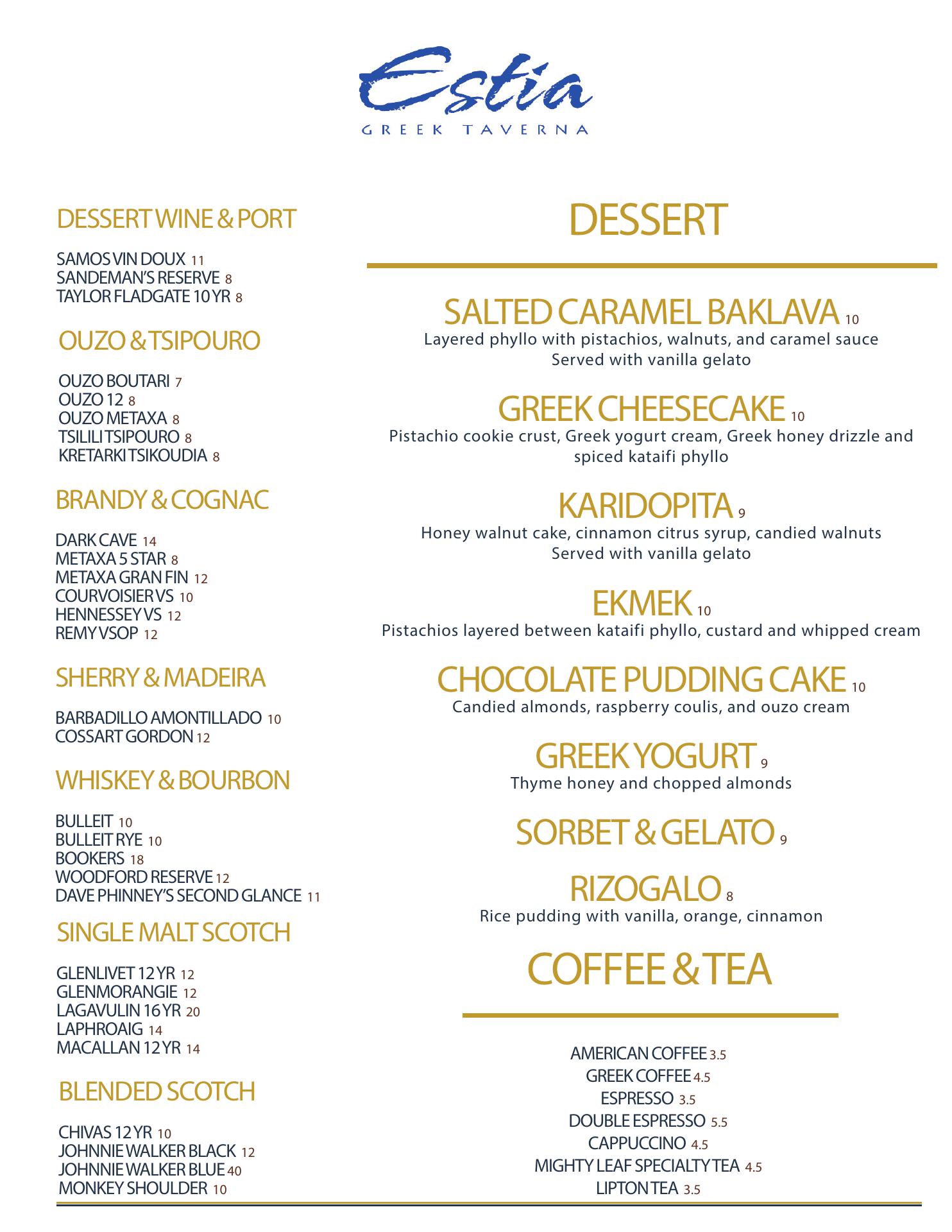 Estia
GREEK TAVERNA

DESSERT WINE & PORT

SAMOS VIN DOUX 11
SANDEMAN'S RESERVE 8
TAYLOR FLADGATE 10 YR 8

OUZO & TSIPOURO

OUZO BOUTARI 7
OUZO 12 8
OUZO METAXA 8
TSILILI TSIPOURO 8
KRETARKI TSIKOUDIA 8

BRANDY & COGNAC

DARK CAVE 14
METAXA 5 STAR 8
METAXA GRAN FIN 12
COURVOISIER VS 10
HENNESSEY VS 12
REMY VSOP 12

SHERRY & MADEIRA

BARBADILLO AMONTILLADO 10
COSSART GORDON 12

WHISKEY & BOURBON

BULLEIT 10
BULLEIT RYE 10
BOOKERS 18
WOODFORD RESERVE 12
DAVE PHINNEY'S SECOND GLANCE 11

SINGLE MALT SCOTCH

GLENLIVET 12 YR 12
GLENMORANGIE 12
LAGAVULIN 16 YR 20
LAPHROAIG 14
MACALLAN 12 YR 14

BLENDED SCOTCH

CHIVAS 12 YR 10
JOHNNIE WALKER BLACK 12
JOHNNIE WALKER BLUE 40
MONKEY SHOULDER 10

DESSERT

SALTED CARAMEL BAKLAVA 10
Layered phyllo with pistachios, walnuts, and caramel sauce
Served with vanilla gelato

GREEK CHEESECAKE 10
Pistachio cookie crust, Greek yogurt cream, Greek honey drizzle and spiced kataifi phyllo

KARIDOPITA 9
Honey walnut cake, cinnamon citrus syrup, candied walnuts
Served with vanilla gelato

EKMEK 10
Pistachios layered between kataifi phyllo, custard and whipped cream

CHOCOLATE PUDDING CAKE 10
Candied almonds, raspberry coulis, and ouzo cream

GREEK YOGURT 9
Thyme honey and chopped almonds

SORBET & GELATO 9

RIZOGALO 8
Rice pudding with vanilla, orange, cinnamon

COFFEE & TEA

AMERICAN COFFEE 3.5
GREEK COFFEE 4.5
ESPRESSO 3.5
DOUBLE ESPRESSO 5.5
CAPPUCCINO 4.5
MIGHTY LEAF SPECIALTY TEA 4.5
LIPTON TEA 3.5